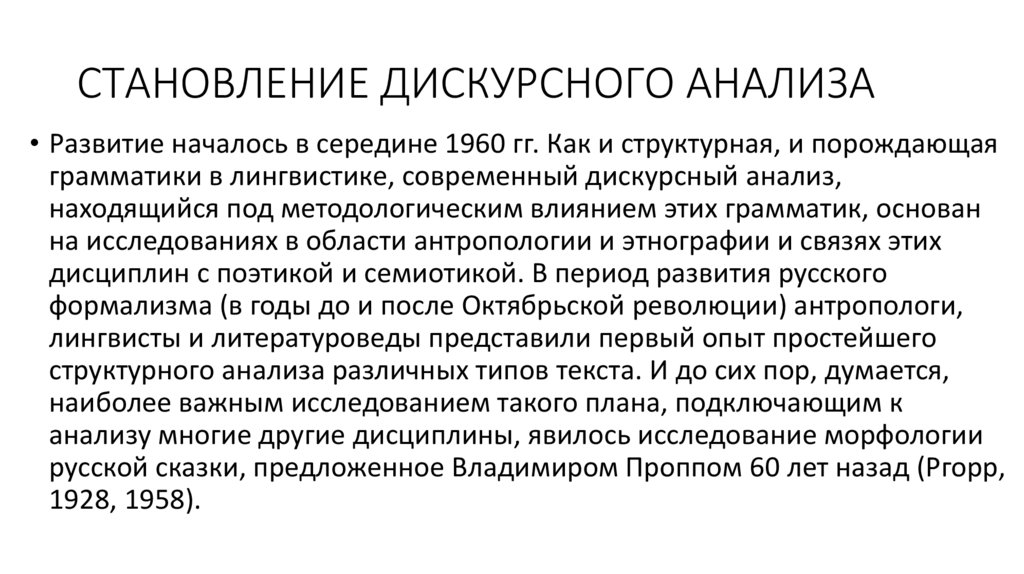 СТАНОВЛЕНИЕ ДИСКУРСНОГО АНАЛИЗА

• Развитие началось в середине 1960 гг. Как и структурная, и порождающая грамматики в лингвистике, современный дискурсный анализ, находящийся под методологическим влиянием этих грамматик, основан на исследованиях в области антропологии и этнографии и связях этих дисциплин с поэтикой и семиотикой. В период развития русского формализма (в годы до и после Октябрьской революции) антропологи, лингвисты и литературоведы представили первый опыт простейшего структурного анализа различных типов текста. И до сих пор, думается, наиболее важным исследованием такого плана, подключающим к анализу многие другие дисциплины, явилось исследование морфологии русской сказки, предложенное Владимиром Проппом 60 лет назад (Ргорр, 1928, 1958).